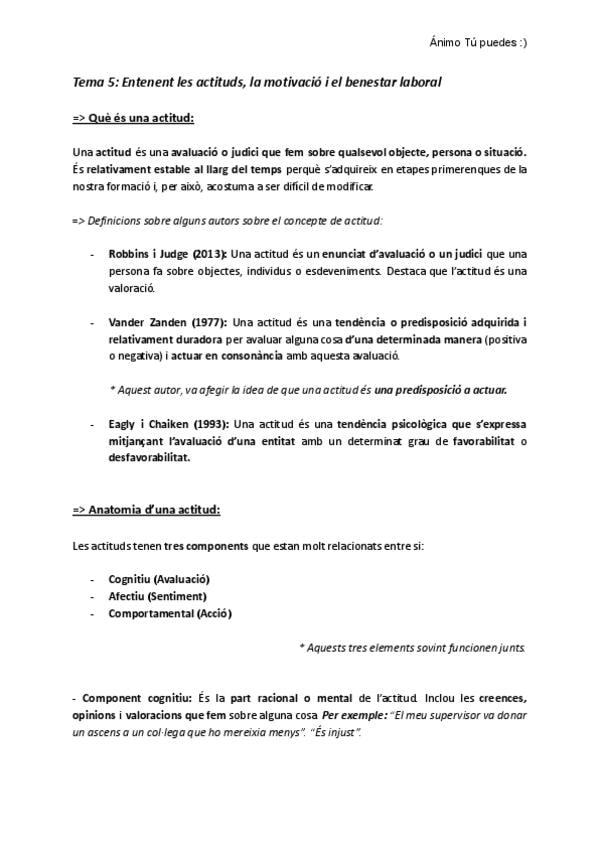 Ánimo Tú puedes :)

Tema 5: Entenent les actituds, la motivació i el benestar laboral

=> Què és una actitud:

Una actitud és una avaluació o judici que fem sobre qualsevol objecte, persona o situació. És relativament estable al llarg del temps perquè s'adquireix en etapes primerenques de la nostra formació i, per això, acostuma a ser difícil de modificar.

=> Definicions sobre alguns autors sobre el concepte de actitud:

- Robbins i Judge (2013): Una actitud és un enunciat d'avaluació o un judici que una persona fa sobre objectes, individus o esdeveniments. Destaca que l'actitud és una valoració.

- Vander Zanden (1977): Una actitud és una tendència o predisposició adquirida i relativament duradora per avaluar alguna cosa d'una determinada manera (positiva o negativa) i actuar en consonància amb aquesta avaluació.

* Aquest autor, va afegir la idea de que una actitud és una predisposició a actuar.

- Eagly i Chaiken (1993): Una actitud és una tendència psicològica que s'expressa mitjançant l'avaluació d'una entitat amb un determinat grau de favorabilitat o desfavorabilitat.

=> Anatomia d'una actitud:

Les actituds tenen tres components que estan molt relacionats entre si:

- Cognitiu (Avaluació)
- Afectiu (Sentiment)
- Comportamental (Acció)

* Aquests tres elements sovint funcionen junts.

- Component cognitiu: És la part racional o mental de l'actitud. Inclou les creences, opinions i valoracions que fem sobre alguna cosa. Per exemple: "El meu supervisor va donar un ascens a un col·lega que ho mereixia menys". "És injust".